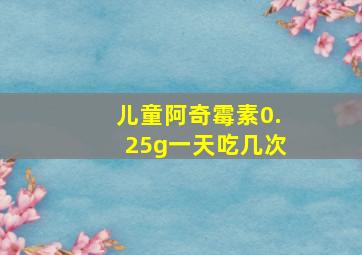 儿童阿奇霉素0.25g一天吃几次